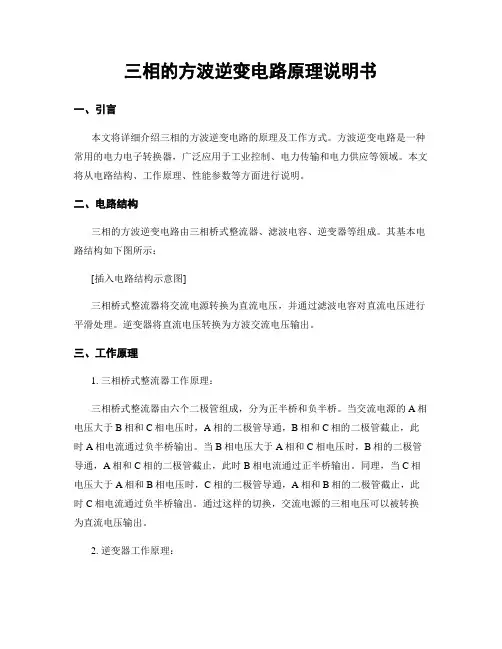 三相的方波逆变电路原理说明书

一、引言

本文将详细介绍三相的方波逆变电路的原理及工作方式。方波逆变电路是一种常用的电力电子转换器，广泛应用于工业控制、电力传输和电力供应等领域。本文将从电路结构、工作原理、性能参数等方面进行说明。

二、电路结构

三相的方波逆变电路由三相桥式整流器、滤波电容、逆变器等组成。其基本电路结构如下图所示：

[插入电路结构示意图]

三相桥式整流器将交流电源转换为直流电压，并通过滤波电容对直流电压进行平滑处理。逆变器将直流电压转换为方波交流电压输出。

三、工作原理

1. 三相桥式整流器工作原理：

三相桥式整流器由六个二极管组成，分为正半桥和负半桥。当交流电源的 A 相电压大于 B 相和 C 相电压时，A 相的二极管导通，B 相和 C 相的二极管截止，此时 A 相电流通过负半桥输出。当 B 相电压大于 A 相和 C 相电压时，B 相的二极管导通，A 相和 C 相的二极管截止，此时 B 相电流通过正半桥输出。同理，当 C 相电压大于 A 相和 B 相电压时，C 相的二极管导通，A 相和 B 相的二极管截止，此时 C 相电流通过负半桥输出。通过这样的切换，交流电源的三相电压可以被转换为直流电压输出。

2. 逆变器工作原理：